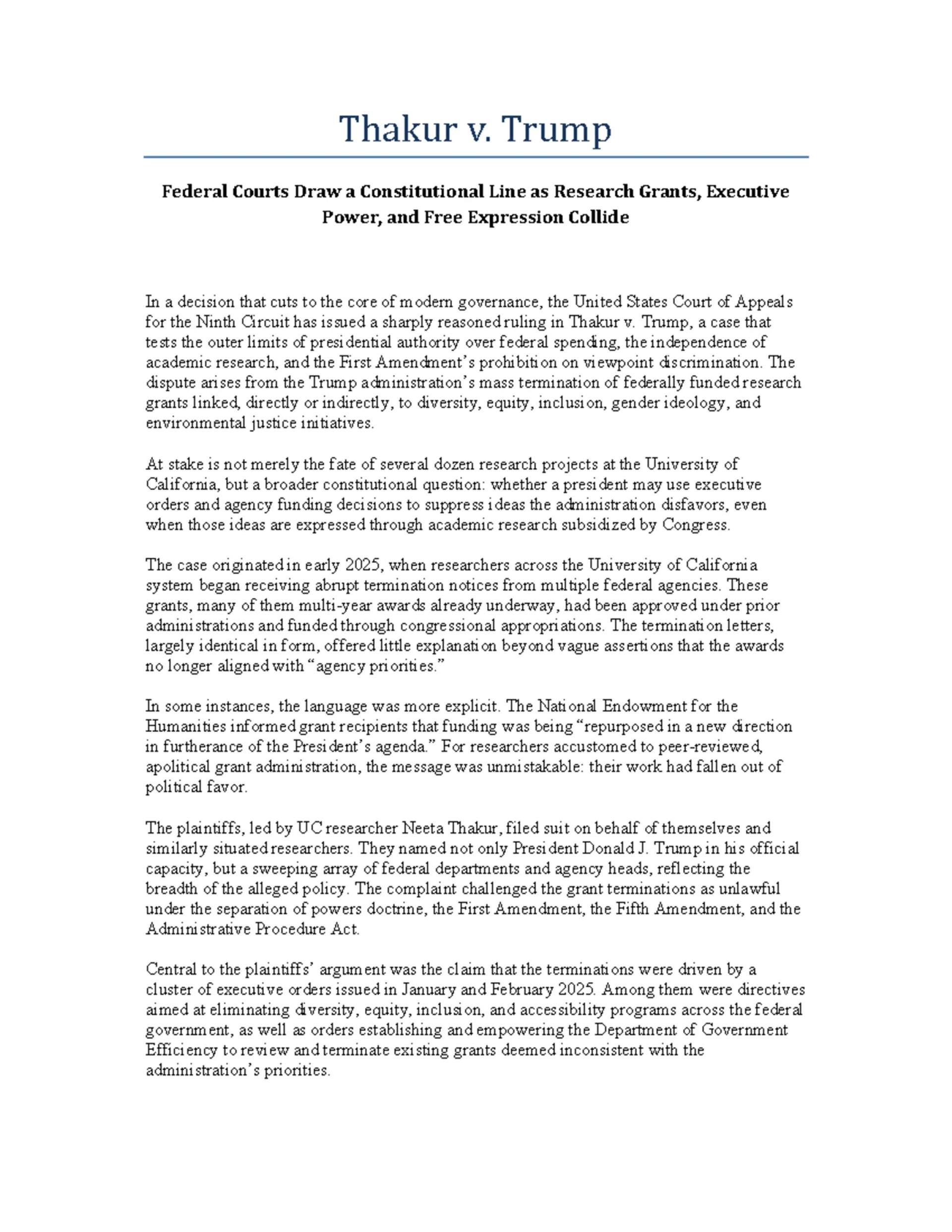 Thakur v. Trump

Federal Courts Draw a Constitutional Line as Research Grants, Executive Power, and Free Expression Collide

In a decision that cuts to the core of modern governance, the United States Court of Appeals for the Ninth Circuit has issued a sharply reasoned ruling in Thakur v. Trump, a case that tests the outer limits of presidential authority over federal spending, the independence of academic research, and the First Amendment's prohibition on viewpoint discrimination. The dispute arises from the Trump administration's mass termination of federally funded research grants linked, directly or indirectly, to diversity, equity, inclusion, gender ideology, and environmental justice initiatives.

At stake is not merely the fate of several dozen research projects at the University of California, but a broader constitutional question: whether a president may use executive orders and agency funding decisions to suppress ideas the administration disfavors, even when those ideas are expressed through academic research subsidized by Congress.

The case originated in early 2025, when researchers across the University of California system began receiving abrupt termination notices from multiple federal agencies. These grants, many of them multi-year awards already underway, had been approved under prior administrations and funded through congressional appropriations. The termination letters, largely identical in form, offered little explanation beyond vague assertions that the awards no longer aligned with "agency priorities."

In some instances, the language was more explicit. The National Endowment for the Humanities informed grant recipients that funding was being "repurposed in a new direction in furtherance of the President's agenda." For researchers accustomed to peer-reviewed, apolitical grant administration, the message was unmistakable: their work had fallen out of political favor.

The plaintiffs, led by UC researcher Neeta Thakur, filed suit on behalf of themselves and similarly situated researchers. They named not only President Donald J. Trump in his official capacity, but a sweeping array of federal departments and agency heads, reflecting the breadth of the alleged policy. The complaint challenged the grant terminations as unlawful under the separation of powers doctrine, the First Amendment, the Fifth Amendment, and the Administrative Procedure Act.

Central to the plaintiffs' argument was the claim that the terminations were driven by a cluster of executive orders issued in January and February 2025. Among them were directives aimed at eliminating diversity, equity, inclusion, and accessibility programs across the federal government, as well as orders establishing and empowering the Department of Government Efficiency to review and terminate existing grants deemed inconsistent with the administration's priorities.